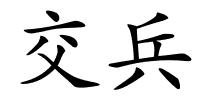 交兵